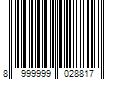 8 999999 028817